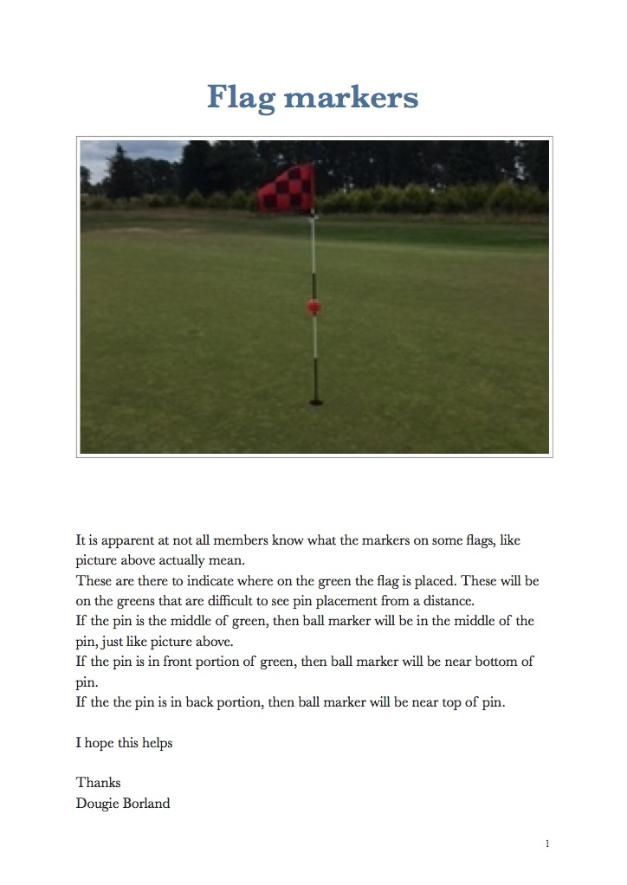 Flag markers

It is apparent at not all members know what the markers on some flags, like picture above actually mean.
These are there to indicate where on the green the flag is placed. These will be on the greens that are difficult to see pin placement from a distance.
If the pin is the middle of green, then ball marker will be in the middle of the pin, just like picture above.
If the pin is in front portion of green, then ball marker will be near bottom of pin.
If the the pin is in back portion, then ball marker will be near top of pin.

I hope this helps

Thanks
Dougie Borland

1